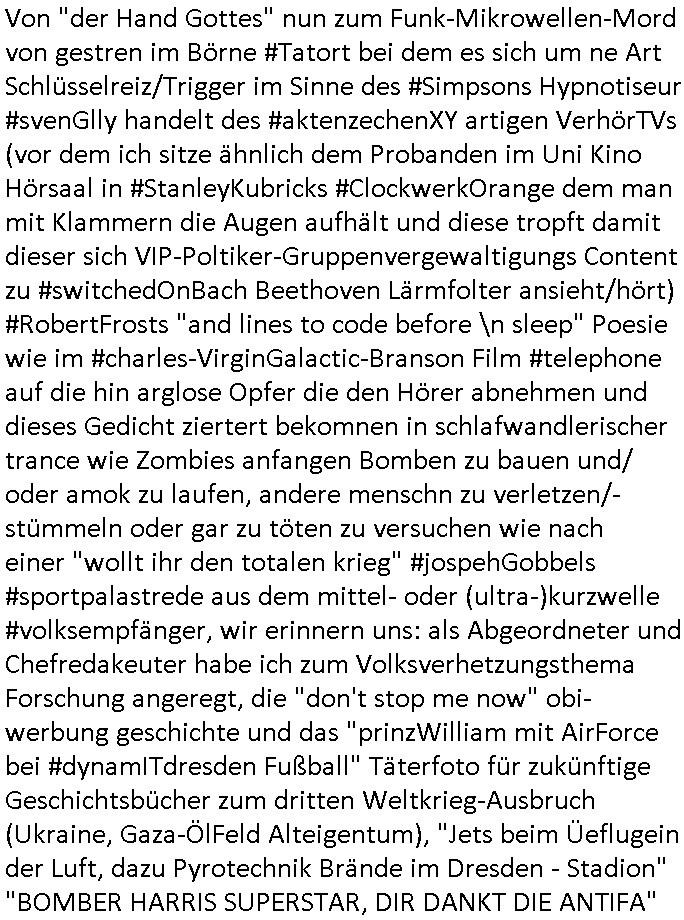 Von "der Hand Gottes" nun zum Funk-Mikrowellen-Mord von gestren im Börne #Tatort bei dem es sich um ne Art Schlüsselreiz/Trigger im Sinne des #Simpsons Hypnotiseur #svenGlly handelt des #aktenzechenXY artigen VerhörTVs (vor dem ich sitze ähnlich dem Probanden im Uni Kino Hörsaal in #StanleyKubricks #ClockwerkOrange dem man mit Klammern die Augen aufhält und diese tropft damit dieser sich VIP-Poltiker-Gruppenvergewaltigungs Content zu #switchedOnBach Beethoven Lärmfolter ansieht/hört) #RobertFrosts "and lines to code before \n sleep" Poesie wie im #charles-VirginGalactic-Branson Film #telephone auf die hin arglose Opfer die den Hörer abnehmen und dieses Gedicht ziertert bekomnen in schlafwandlerischer trance wie Zombies anfangen Bomben zu bauen und/ oder amok zu laufen, andere menschn zu verletzen/-stümmeln oder gar zu töten zu versuchen wie nach einer "wollt ihr den totalen krieg" #jospehGobbels #sportpalastrede aus dem mittel- oder (ultra-)kurzwelle #volksempfänger, wir erinnern uns: als Abgeordneter und Chefredakeuter habe ich zum Volksverhetzungsthema Forschung angeregt, die "don't stop me now" obi-werbung geschichte und das "prinzWilliam mit AirForce bei #dynamITdresden Fußball" Täterfoto für zukünftige Geschichtsbücher zum dritten Weltkrieg-Ausbruch (Ukraine, Gaza-ÖlFeld Alteigentum), "Jets beim Üeflugein der Luft, dazu Pyrotechnik Brände im Dresden - Stadion" "BOMBER HARRIS SUPERSTAR, DIR DANKT DIE ANTIFA"